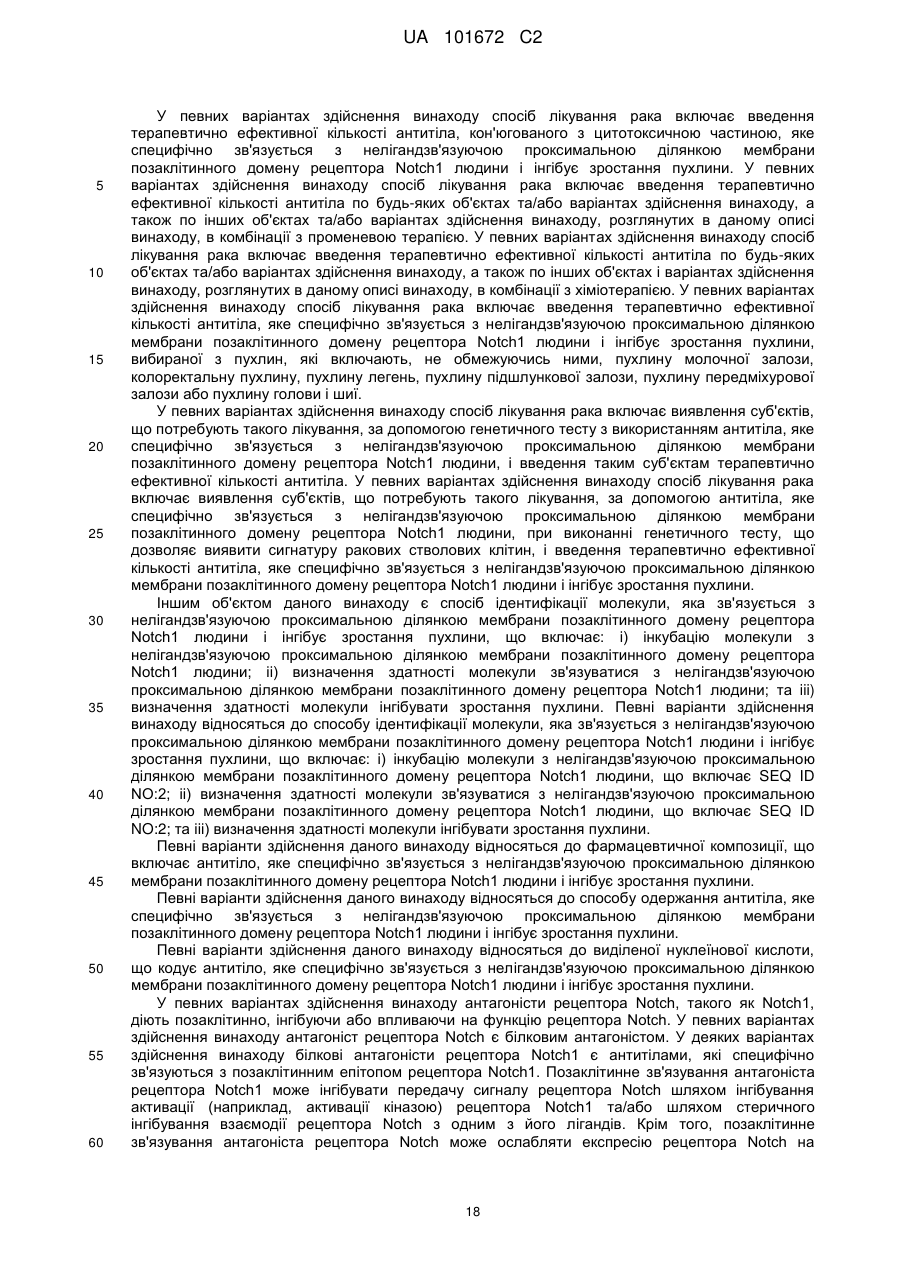 UA 101672 C2

У певних варіантах здійснення винаходу спосіб лікування рака включає введення терапевтично ефективної кількості антитіла, кон'югованого з цитотоксичною частиною, яке специфічно зв'язується з нелігандзв'язуючою проксимальною ділянкою мембрани позаклітинного домену рецептора Notch1 людини і інгібує зростання пухлини. У певних варіантах здійснення винаходу спосіб лікування рака включає введення терапевтично ефективної кількості антитіла по будь-яких об'єктах та/або варіантах здійснення винаходу, а також по інших об'єктах та/або варіантах здійснення винаходу, розглянутих в даному описі винаходу, в комбінації з променевою терапією. У певних варіантах здійснення винаходу спосіб лікування рака включає введення терапевтично ефективної кількості антитіла по будь-яких об'єктах та/або варіантах здійснення винаходу, а також по інших об'єктах і варіантах здійснення винаходу, розглянутих в даному описі винаходу, в комбінації з хіміотерапією. У певних варіантах здійснення винаходу спосіб лікування рака включає введення терапевтично ефективної кількості антитіла, яке специфічно зв'язується з нелігандзв'язуючою проксимальною ділянкою мембрани позаклітинного домену рецептора Notch1 людини і інгібує зростання пухлини, вибираної з пухлин, які включають, не обмежуючись ними, пухлину молочної залози, колоректальну пухлину, пухлину легень, пухлину підшлункової залози, пухлину передміхурової залози або пухлину голови і шиї.

У певних варіантах здійснення винаходу спосіб лікування рака включає виявлення суб'єктів, що потребують такого лікування, за допомогою генетичного тесту з використанням антитіла, яке специфічно зв'язується з нелігандзв'язуючою проксимальною ділянкою мембрани позаклітинного домену рецептора Notch1 людини, і введення таким суб'єктам терапевтично ефективної кількості антитіла. У певних варіантах здійснення винаходу спосіб лікування рака включає виявлення суб'єктів, що потребують такого лікування, за допомогою антитіла, яке специфічно зв'язується з нелігандзв'язуючою проксимальною ділянкою мембрани позаклітинного домену рецептора Notch1 людини, при виконанні генетичного тесту, що дозволяє виявити сигнатуру ракових стволових клітин, і введення терапевтично ефективної кількості антитіла, яке специфічно зв'язується з нелігандзв'язуючою проксимальною ділянкою мембрани позаклітинного домену рецептора Notch1 людини і інгібує зростання пухлини.

Іншим об'єктом даного винаходу є спосіб ідентифікації молекули, яка зв'язується з нелігандзв'язуючою проксимальною ділянкою мембрани позаклітинного домену рецептора Notch1 людини і інгібує зростання пухлини, що включає: і) інкубацію молекули з нелігандзв'язуючою проксимальною ділянкою мембрани позаклітинного домену рецептора Notch1 людини; іі) визначення здатності молекули зв'язуватися з нелігандзв'язуючою проксимальною ділянкою мембрани позаклітинного домену рецептора Notch1 людини; та ііі) визначення здатності молекули інгібувати зростання пухлини. Певні варіанти здійснення винаходу відносяться до способу ідентифікації молекули, яка зв'язується з нелігандзв'язуючою проксимальною ділянкою мембрани позаклітинного домену рецептора Notch1 людини і інгібує зростання пухлини, що включає: і) інкубацію молекули з нелігандзв'язуючою проксимальною ділянкою мембрани позаклітинного домену рецептора Notch1 людини, що включає SEQ ID NO:2; іі) визначення здатності молекули зв'язуватися з нелігандзв'язуючою проксимальною ділянкою мембрани позаклітинного домену рецептора Notch1 людини, що включає SEQ ID NO:2; та ііі) визначення здатності молекули інгібувати зростання пухлини.

Певні варіанти здійснення даного винаходу відносяться до фармацевтичної композиції, що включає антитіло, яке специфічно зв'язується з нелігандзв'язуючою проксимальною ділянкою мембрани позаклітинного домену рецептора Notch1 людини і інгібує зростання пухлини.

Певні варіанти здійснення даного винаходу відносяться до способу одержання антитіла, яке специфічно зв'язується з нелігандзв'язуючою проксимальною ділянкою мембрани позаклітинного домену рецептора Notch1 людини і інгібує зростання пухлини.

Певні варіанти здійснення даного винаходу відносяться до виділеної нуклеїнової кислоти, що кодує антитіло, яке специфічно зв'язується з нелігандзв'язуючою проксимальною ділянкою мембрани позаклітинного домену рецептора Notch1 людини і інгібує зростання пухлини.

У певних варіантах здійснення винаходу антагоністи рецептора Notch, такого як Notch1, діють позаклітинно, інгібуючи або впливаючи на функцію рецептора Notch. У певних варіантах здійснення винаходу антагоніст рецептора Notch є білковим антагоністом. У деяких варіантах здійснення винаходу білкові антагоністи рецептора Notch1 є антитілами, які специфічно зв'язуються з позаклітинним епітопом рецептора Notch1. Позаклітинне зв'язування антагоніста рецептора Notch1 може інгібувати передачу сигналу рецептора Notch шляхом інгібування активації (наприклад, активації кіназою) рецептора Notch1 та/або шляхом стеричного інгібування взаємодії рецептора Notch з одним з його лігандів. Крім того, позаклітинне зв'язування антагоніста рецептора Notch може ослабляти експресію рецептора Notch на

5
10
15
20
25
30
35
40
45
50
55
60

18